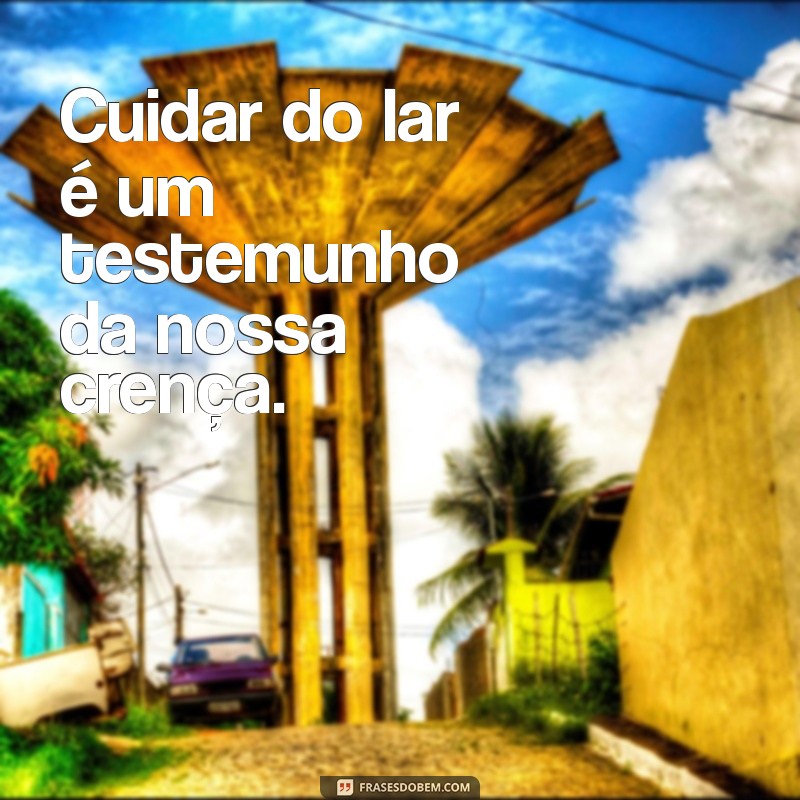 Cuidar do lar é um testemunho da nossa crença.

FRASESDOBEM.COM